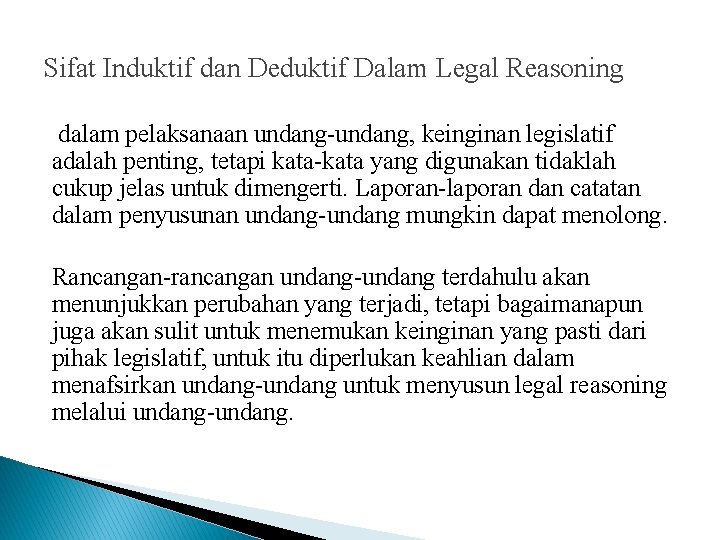 Sifat Induktif dan Deduktif Dalam Legal Reasoning

dalam pelaksanaan undang-undang, keinginan legislatif adalah penting, tetapi kata-kata yang digunakan tidaklah cukup jelas untuk dimengerti. Laporan-laporan dan catatan dalam penyusunan undang-undang mungkin dapat menolong.

Rancangan-rancangan undang-undang terdahulu akan menunjukkan perubahan yang terjadi, tetapi bagaimanapun juga akan sulit untuk menemukan keinginan yang pasti dari pihak legislatif, untuk itu diperlukan keahlian dalam menafsirkan undang-undang untuk menyusun legal reasoning melalui undang-undang.